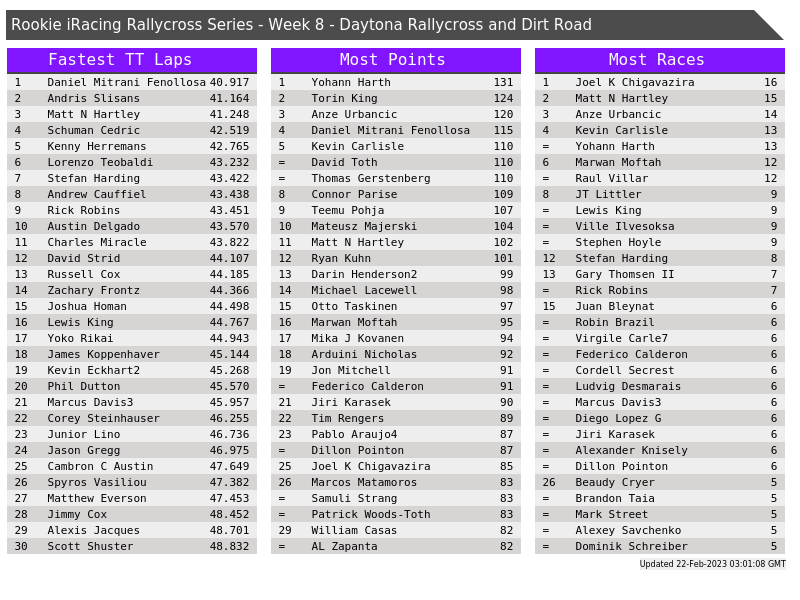 Rookie iRacing Rallycross Series - Week 8 - Daytona Rallycross and Dirt Road

Fastest TT Laps

| 1 | Daniel Mitrani Fenollosa | 40.917 |
|---|---|---|
| 2 | Andris Slisans | 41.164 |
| 3 | Matt N Hartley | 41.248 |
| 4 | Schuman Cedric | 42.519 |
| 5 | Kenny Herremans | 42.765 |
| 6 | Lorenzo Teobaldi | 43.232 |
| 7 | Stefan Harding | 43.422 |
| 8 | Andrew Cauffiel | 43.438 |
| 9 | Rick Robins | 43.451 |
| 10 | Austin Delgado | 43.570 |
| 11 | Charles Miracle | 43.822 |
| 12 | David Strid | 44.107 |
| 13 | Russell Cox | 44.185 |
| 14 | Zachary Frontz | 44.366 |
| 15 | Joshua Homan | 44.498 |
| 16 | Lewis King | 44.767 |
| 17 | Yoko Rikai | 44.943 |
| 18 | James Koppenhaver | 45.144 |
| 19 | Kevin Eckhart2 | 45.268 |
| 20 | Phil Dutton | 45.570 |
| 21 | Marcus Davis3 | 45.957 |
| 22 | Corey Steinhauser | 46.255 |
| 23 | Junior Lino | 46.736 |
| 24 | Jason Gregg | 46.975 |
| 25 | Cambron C Austin | 47.649 |
| 26 | Spyros Vasiliou | 47.382 |
| 27 | Matthew Everson | 47.453 |
| 28 | Jimmy Cox | 48.452 |
| 29 | Alexis Jacques | 48.701 |
| 30 | Scott Shuster | 48.832 |

Most Points

| 1 | Yohann Harth | 131 |
|---|---|---|
| 2 | Torin King | 124 |
| 3 | Anze Urbancic | 120 |
| 4 | Daniel Mitrani Fenollosa | 115 |
| 5 | Kevin Carlisle | 110 |
| = | David Toth | 110 |
| = | Thomas Gerstenberg | 110 |
| 8 | Connor Parise | 109 |
| 9 | Teemu Pohja | 107 |
| 10 | Mateusz Majerski | 104 |
| 11 | Matt N Hartley | 102 |
| 12 | Ryan Kuhn | 101 |
| 13 | Darin Henderson2 | 99 |
| 14 | Michael Lacewell | 98 |
| 15 | Otto Taskinen | 97 |
| 16 | Marwan Moftah | 95 |
| 17 | Mika J Kovanen | 94 |
| 18 | Arduini Nicholas | 92 |
| 19 | Jon Mitchell | 91 |
| = | Federico Calderon | 91 |
| 21 | Jiri Karasek | 90 |
| 22 | Tim Rengers | 89 |
| 23 | Pablo Araujo4 | 87 |
| = | Dillon Pointon | 87 |
| 25 | Joel K Chigavazira | 85 |
| 26 | Marcos Matamoros | 83 |
| = | Samuli Strang | 83 |
| = | Patrick Woods-Toth | 83 |
| 29 | William Casas | 82 |
| = | AL Zapanta | 82 |

Most Races

| 1 | Joel K Chigavazira | 16 |
|---|---|---|
| 2 | Matt N Hartley | 15 |
| 3 | Anze Urbancic | 14 |
| 4 | Kevin Carlisle | 13 |
| = | Yohann Harth | 13 |
| 6 | Marwan Moftah | 12 |
| = | Raul Villar | 12 |
| 8 | JT Littler | 9 |
| = | Lewis King | 9 |
| = | Ville Ilvesoksa | 9 |
| = | Stephen Hoyle | 9 |
| 12 | Stefan Harding | 8 |
| 13 | Gary Thomsen II | 7 |
| = | Rick Robins | 7 |
| 15 | Juan Bleynat | 6 |
| = | Robin Brazil | 6 |
| = | Virgile Carle7 | 6 |
| = | Federico Calderon | 6 |
| = | Cordell Secrest | 6 |
| = | Ludvig Desmarais | 6 |
| = | Marcus Davis3 | 6 |
| = | Diego Lopez G | 6 |
| = | Jiri Karasek | 6 |
| = | Alexander Knisely | 6 |
| = | Dillon Pointon | 6 |
| 26 | Beaudy Cryer | 5 |
| = | Brandon Taia | 5 |
| = | Mark Street | 5 |
| = | Alexey Savchenko | 5 |
| = | Dominik Schreiber | 5 |

Updated 22-Feb-2023 03:01:08 GMT